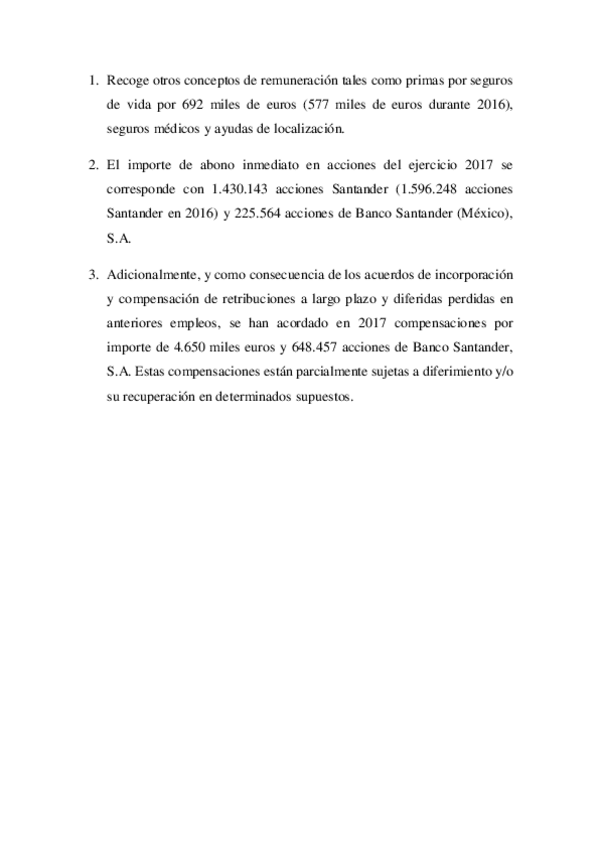 1. Recoge otros conceptos de remuneración tales como primas por seguros de vida por 692 miles de euros (577 miles de euros durante 2016), seguros médicos y ayudas de localización.

2. El importe de abono inmediato en acciones del ejercicio 2017 se corresponde con 1.430.143 acciones Santander (1.596.248 acciones Santander en 2016) y 225.564 acciones de Banco Santander (México), S.A.

3. Adicionalmente, y como consecuencia de los acuerdos de incorporación y compensación de retribuciones a largo plazo y diferidas perdidas en anteriores empleos, se han acordado en 2017 compensaciones por importe de 4.650 miles euros y 648.457 acciones de Banco Santander, S.A. Estas compensaciones están parcialmente sujetas a diferimiento y/o su recuperación en determinados supuestos.